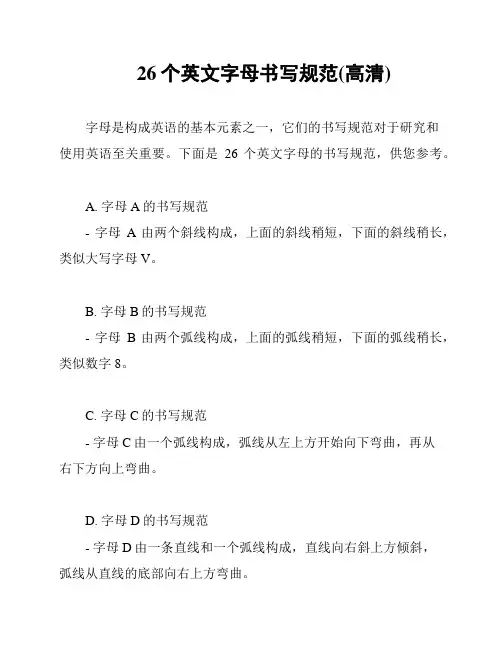 26 个英文字母书写规范(高清)

字母是构成英语的基本元素之一，它们的书写规范对于研究和使用英语至关重要。下面是 26 个英文字母的书写规范，供您参考。

A. 字母 A 的书写规范
- 字母 A 由两个斜线构成，上面的斜线稍短，下面的斜线稍长，类似大写字母 V。

B. 字母 B 的书写规范
- 字母 B 由两个弧线构成，上面的弧线稍短，下面的弧线稍长，类似数字 8。

C. 字母 C 的书写规范
- 字母 C 由一个弧线构成，弧线从左上方开始向下弯曲，再从右下方向上弯曲。

D. 字母 D 的书写规范
- 字母 D 由一条直线和一个弧线构成，直线向右斜上方倾斜，弧线从直线的底部向右上方弯曲。